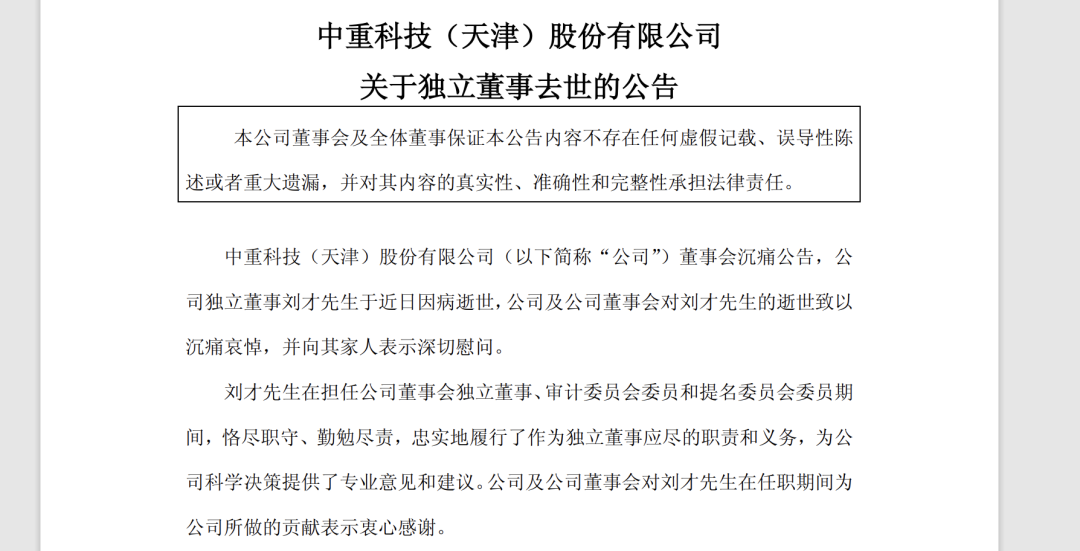 中重科技（天津）股份有限公司
关于独立董事去世的公告

本公司董事会及全体董事保证本公告内容不存在任何虚假记载、误导性陈述或者重大遗漏，并对其内容的真实性、准确性和完整性承担法律责任。

中重科技（天津）股份有限公司（以下简称“公司”）董事会沉痛公告，公司独立董事刘才先生于近日因病逝世，公司及公司董事会对刘才先生的逝世致以沉痛哀悼，并向其家人表示深切慰问。

刘才先生在担任公司董事会独立董事、审计委员会委员和提名委员会委员期间，恪尽职守、勤勉尽责，忠实地履行了作为独立董事应尽的职责和义务，为公司科学决策提供了专业意见和建议。公司及公司董事会对刘才先生在任职期间为公司所做的贡献表示衷心感谢。